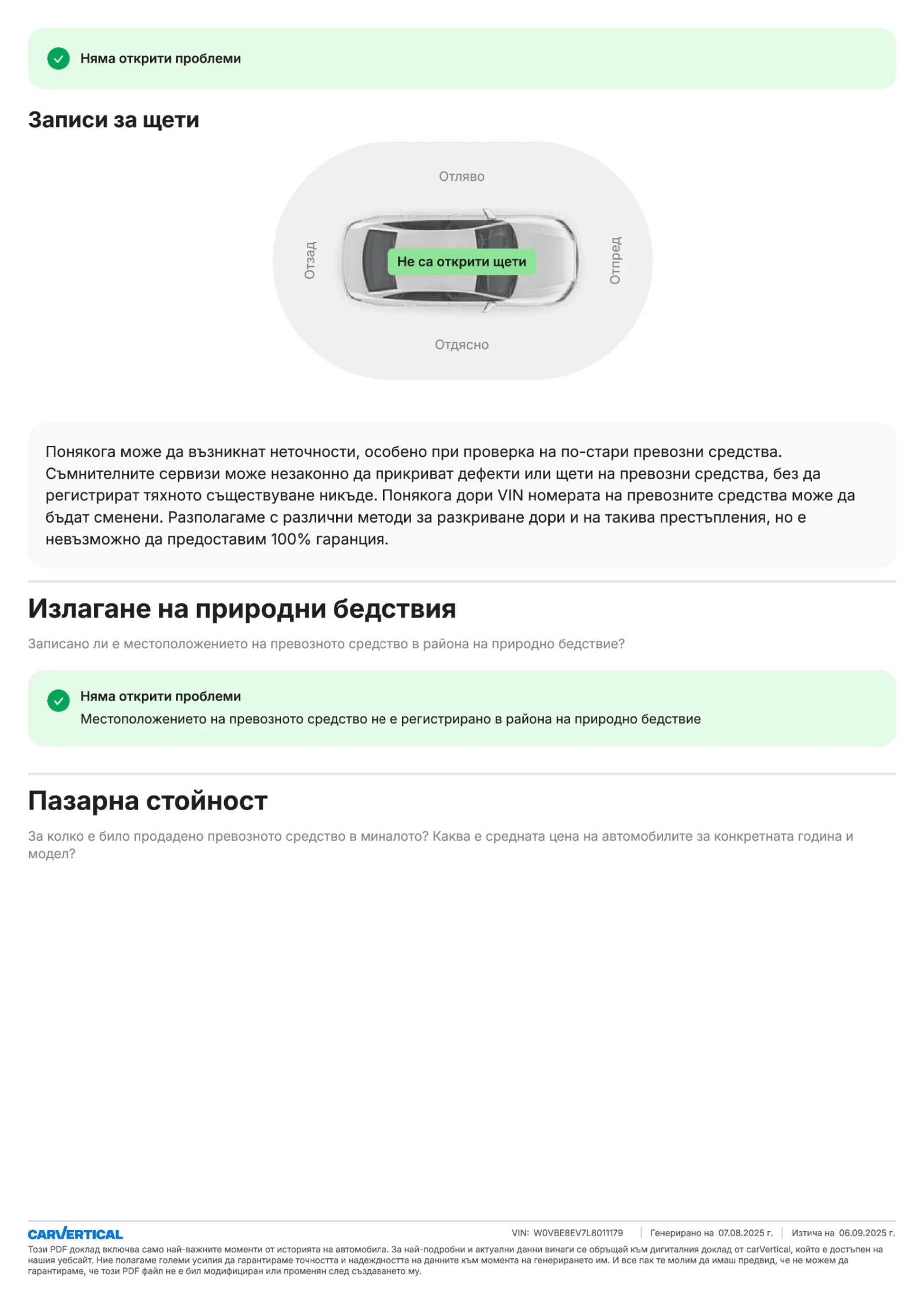 Няма открити проблеми

Записи за щети

Отляво

Отзад

Не са открити щети

Отпред

Отдясно

Понякога може да възникнат неточности, особено при проверка на по-стари превозни средства. Съмнителните сервизи може незаконно да прикриват дефекти или щети на превозни средства, без да регистрират тяхното съществуване никъде. Понякога дори VIN номерата на превозните средства може да бъдат сменени. Разполагаме с различни методи за разкриване дори и на такива престъпления, но е невъзможно да предоставим 100% гаранция.

Излагане на природни бедствия

Записано ли е местоположението на превозното средство в района на природно бедствие?

Няма открити проблеми
Местоположението на превозното средство не е регистрирано в района на природно бедствие

Пазарна стойност

За колко е било продадено превозното средство в миналото? Каква е средната цена на автомобилите за конкретната година и модел?

CARVERTICAL

VIN: W0VBE8EV7L8011179 | Генерирано на 07.08.2025 г. | Изтича на 06.09.2025 г.

Този PDF доклад включва само най-важните моменти от историята на автомобила. За най-подробни и актуални данни винаги се обръщай към дигиталния доклад от carVertical, който е достъпен на нашия уебсайт. Ние полагаме големи усилия да гарантираме точността и надеждността на данните към момента на генерирането им. И все пак те молим да имаш предвид, че не можем да гарантираме, че този PDF файл не е бил модифициран или променян след създаването му.